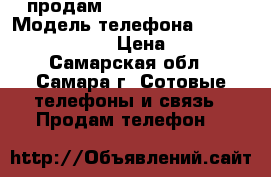 продам
Модель телефона
Цена
Самарская обл
Самара г Сотовые телефоны и связь
Продам телефон

http://Объявлений.сайт